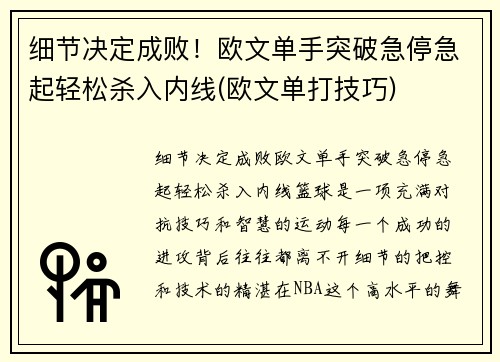 细节决定成败！欧文单手突破急停急起轻松杀入内线(欧文单打技巧)

细节决定成败欧文单手突破急停急起轻松杀入内线篮球是一项充满对抗技巧和智慧的运动每一个成功的进攻背后往往都离不开细节的把控和技术的精湛在NBA这个高水平的舞